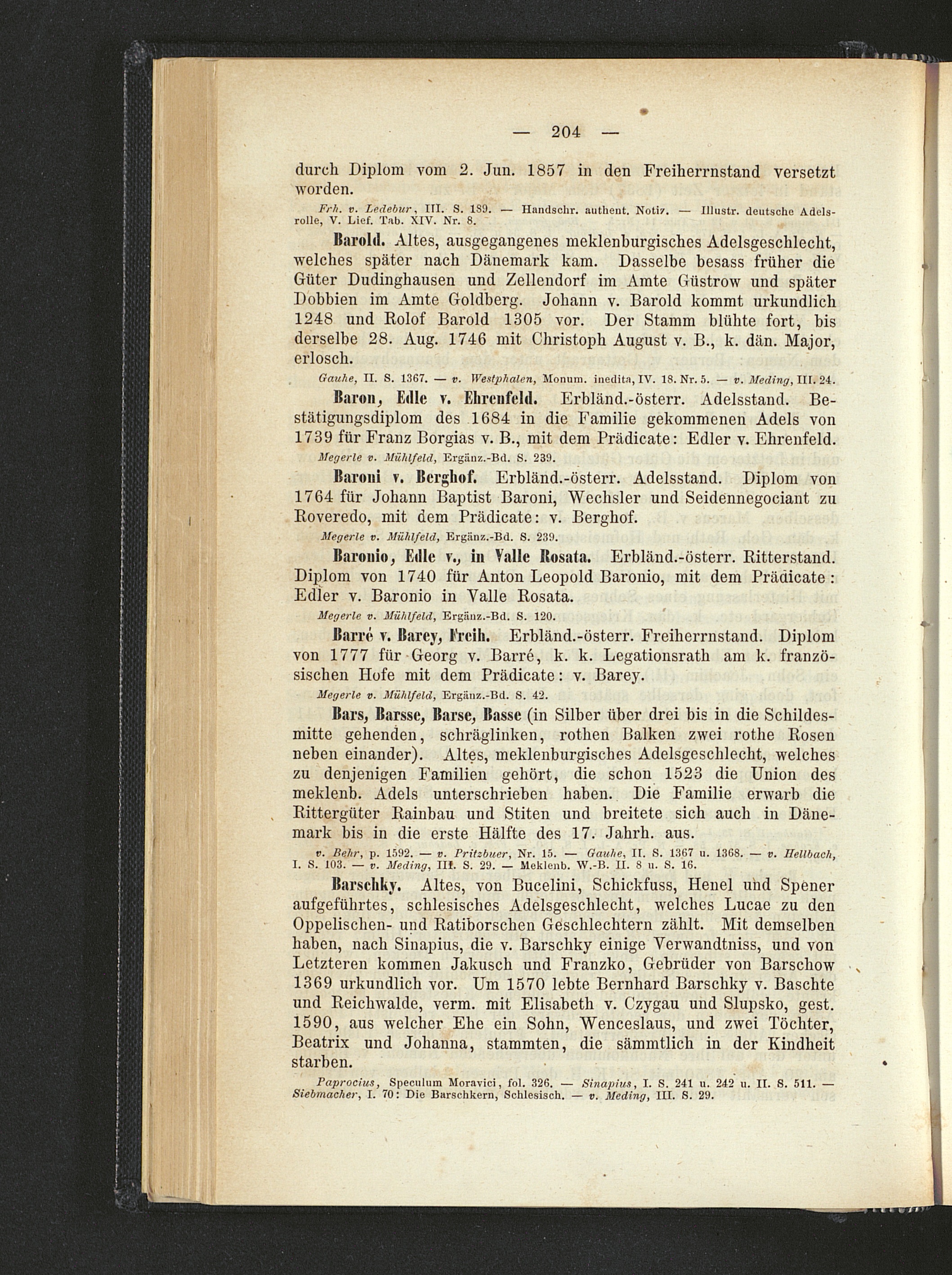 — 204 —

durch Diplom vom 2. Jun. 1857 in den Freiherrnstand versetzt worden.

Frh. v. Ledebur, III. S. 189. — Handschr. authent. Notiz. — Illustr. deutsche Adelsrolle, V. Lief. Tab. XIV. Nr. 8.

Barold. Altes, ausgegangenes meklenburgisches Adelsgeschlecht, welches später nach Dänemark kam. Dasselbe besass früher die Güter Dudinghausen und Zellendorf im Amte Güstrow und später Dobbien im Amte Goldberg. Johann v. Barold kommt urkundlich 1248 und Rolof Barold 1305 vor. Der Stamm blühte fort, bis derselbe 28. Aug. 1746 mit Christoph August v. B., k. dän. Major, erlosch.

Gauhe, II. S. 1367. — v. Westphalen, Monum. inedita, IV. 18. Nr. 5. — v. Meding, III. 24.

Baron, Edle v. Ehrenfeld. Erbländ.-österr. Adelsstand. Bestätigungsdiplom des 1684 in die Familie gekommenen Adels von 1739 für Franz Borgias v. B., mit dem Prädicate: Edler v. Ehrenfeld.

Megerle v. Mühlfeld, Ergänz.-Bd. S. 239.

Baroni v. Berghof. Erbländ.-österr. Adelsstand. Diplom von 1764 für Johann Baptist Baroni, Wechsler und Seidennegociant zu Roveredo, mit dem Prädicate: v. Berghof.

Megerle v. Mühlfeld, Ergänz.-Bd. S. 239.

Baronio, Edle v., in Valle Rosata. Erbländ.-österr. Ritterstand. Diplom von 1740 für Anton Leopold Baronio, mit dem Prädicate: Edler v. Baronio in Valle Rosata.

Megerle v. Mühlfeld, Ergänz.-Bd. S. 120.

Barré v. Barey, Freih. Erbländ.-österr. Freiherrnstand. Diplom von 1777 für Georg v. Barré, k. k. Legationsrath am k. französischen Hofe mit dem Prädicate: v. Barey.

Megerle v. Mühlfeld, Ergänz.-Bd. S. 42.

Bars, Barsse, Barse, Basse (in Silber über drei bis in die Schildesmitte gehenden, schräglinken, rothen Balken zwei rothe Rosen neben einander). Altes, meklenburgisches Adelsgeschlecht, welches zu denjenigen Familien gehört, die schon 1523 die Union des meklenb. Adels unterschrieben haben. Die Familie erwarb die Rittergüter Rainbau und Stiten und breitete sich auch in Dänemark bis in die erste Hälfte des 17. Jahrh. aus.

v. Behr, p. 1592. — v. Pritzbuer, Nr. 15. — Gauhe, II. S. 1367 u. 1368. — v. Hellbach, I. S. 103. — v. Meding, III. S. 29. — Meklenb. W.-B. II. 8 u. S. 16.

Barschky. Altes, von Bucelini, Schickfuss, Henel und Spener aufgeführtes, schlesisches Adelsgeschlecht, welches Lucae zu den Oppelischen- und Ratiborschen Geschlechtern zählt. Mit demselben haben, nach Sinapius, die v. Barschky einige Verwandtniss, und von Letzteren kommen Jakusch und Franzko, Gebrüder von Barschow 1369 urkundlich vor. Um 1570 lebte Bernhard Barschky v. Baschte und Reichwalde, verm. mit Elisabeth v. Czygau und Slupsko, gest. 1590, aus welcher Ehe ein Sohn, Wenceslaus, und zwei Töchter, Beatrix und Johanna, stammten, die sämmtlich in der Kindheit starben.

Paprocius, Speculum Moravici, fol. 326. — Sinapius, I. S. 241 u. 242 u. II. S. 511. — Siebmacher, I. 70: Die Barschkern, Schlesisch. — v. Meding, III. S. 29.